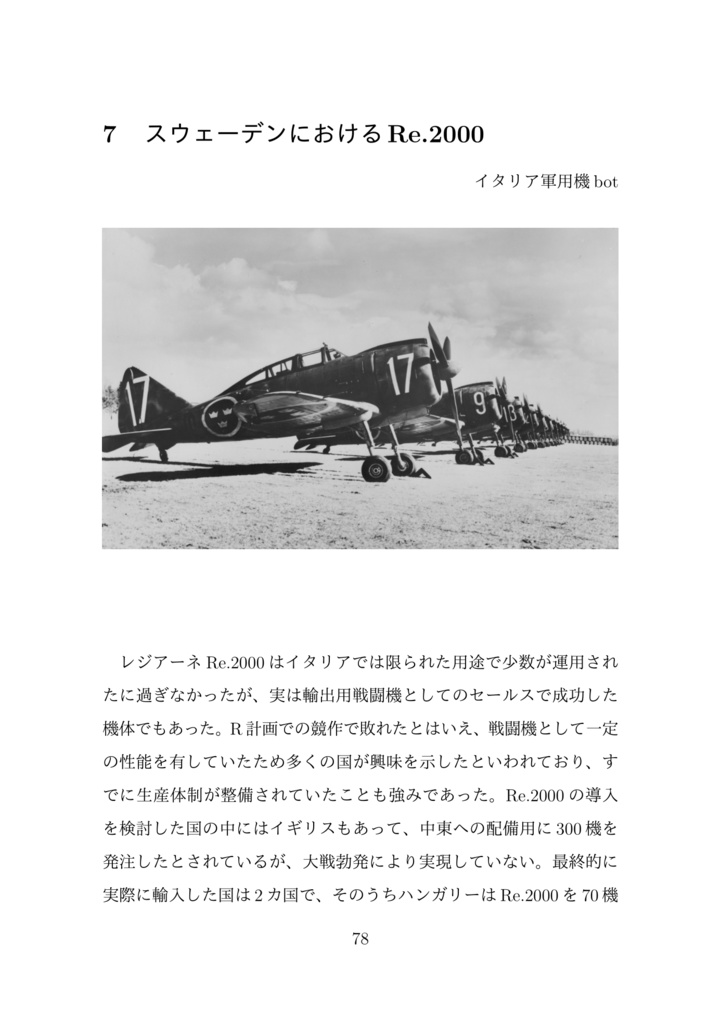 7　スウェーデンにおける Re.2000

イタリア軍用機 bot

17

17

9

レジアーネ Re.2000 はイタリアでは限られた用途で少数が運用されたに過ぎなかったが、実は輸出用戦闘機としてのセールスで成功した機体でもあった。R 計画での競作で敗れたとはいえ、戦闘機として一定の性能を有していたため多くの国が興味を示したといわれており、すでに生産体制が整備されていたことも強みであった。Re.2000 の導入を検討した国の中にはイギリスもあって、中東への配備用に 300 機を発注したとされているが、大戦勃発により実現していない。最終的に実際に輸入した国は 2 カ国で、そのうちハンガリーは Re.2000 を 70 機

78